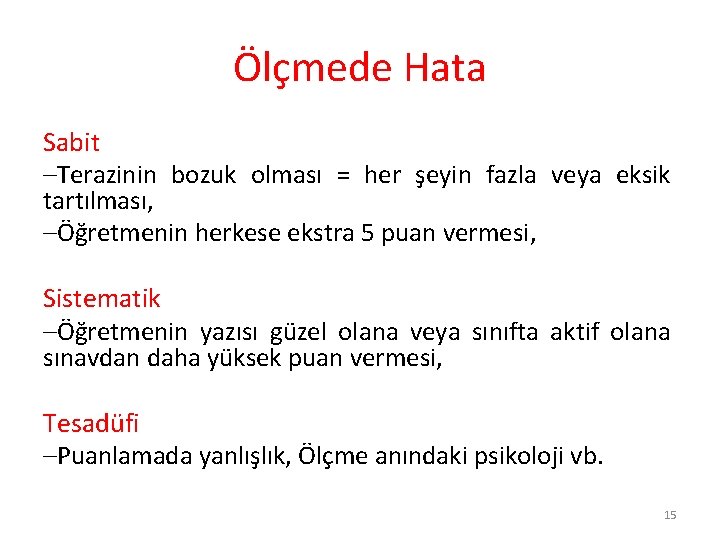 Ölçmede Hata

Sabit

–Terazinin bozuk olması = her şeyin fazla veya eksik tartılması,

–Öğretmenin herkese ekstra 5 puan vermesi,

Sistematik

–Öğretmenin yazısı güzel olana veya sınıfta aktif olana sınavdan daha yüksek puan vermesi,

Tesadüfi

–Puanlamada yanlışlık, Ölçme anındaki psikoloji vb.

15